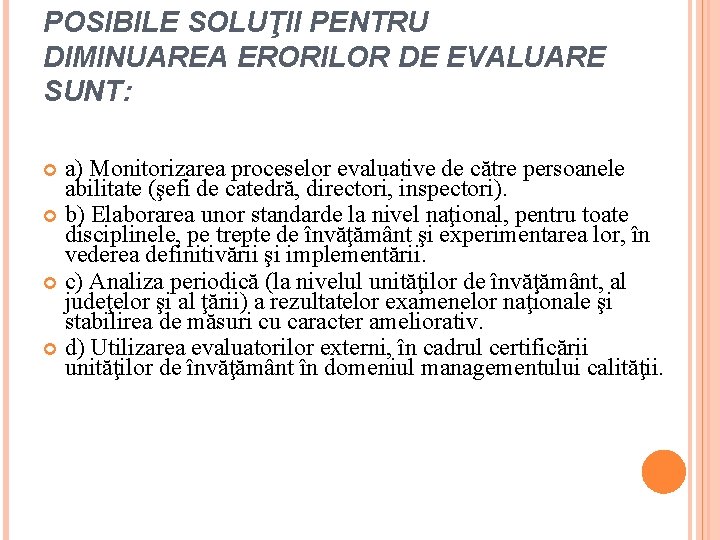 POSIBILE SOLUŢII PENTRU DIMINUAREA ERORILOR DE EVALUARE SUNT:

a) Monitorizarea proceselor evaluative de către persoanele abilitate (şefi de catedră, directori, inspectori).

b) Elaborarea unor standarde la nivel naţional, pentru toate disciplinele, pe trepte de învăţământ şi experimentarea lor, în vederea definitivării şi implementării.

c) Analiza periodică (la nivelul unităţilor de învăţământ, al judeţelor şi al ţării) a rezultatelor examenelor naţionale şi stabilirea de măsuri cu caracter ameliorativ.

d) Utilizarea evaluatorilor externi, în cadrul certificării unităţilor de învăţământ în domeniul managementului calităţii.